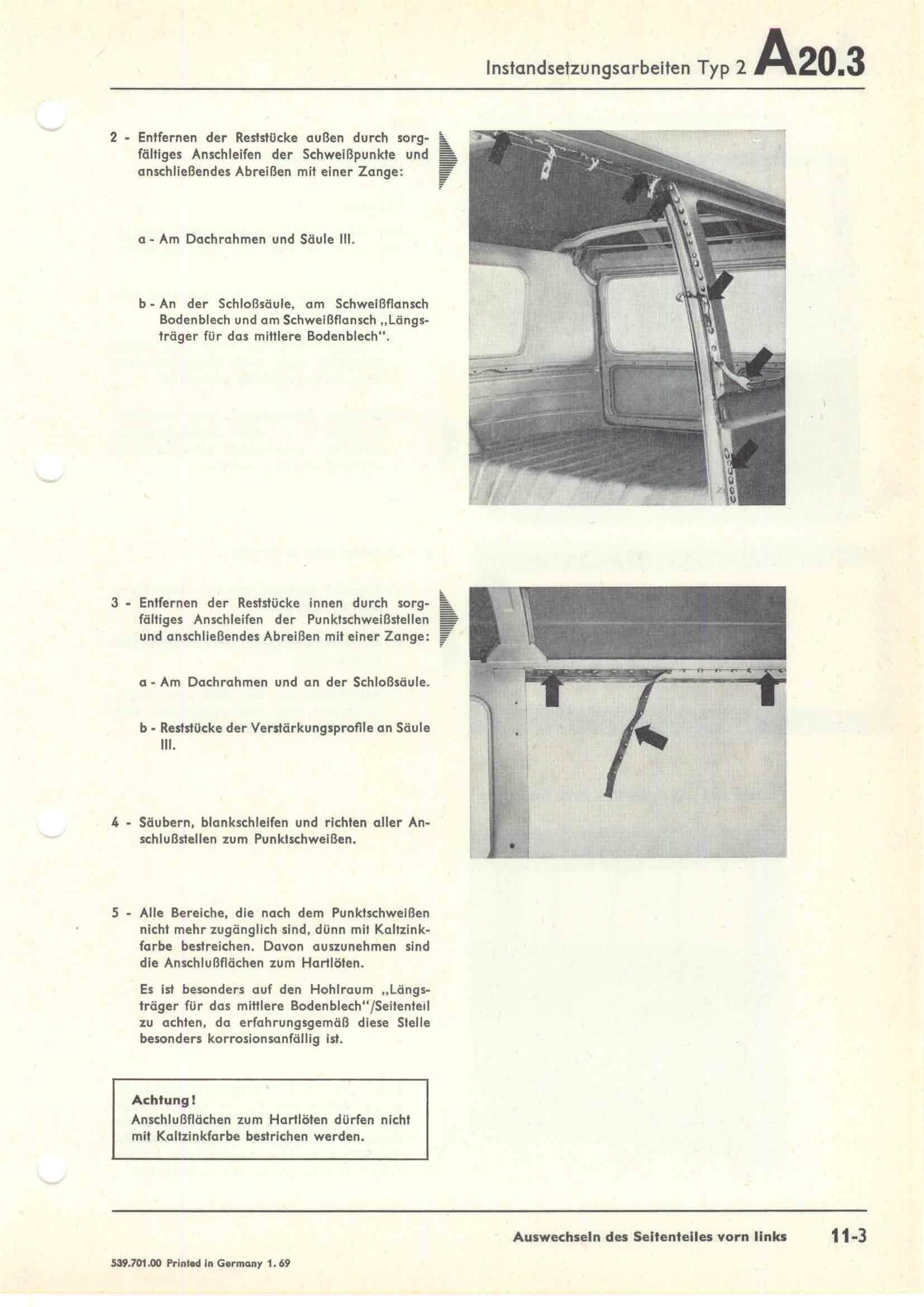 Instandsetzungsarbeiten Typ 2 A20.3

2 - Entfernen der Reststücke außen durch sorgfältiges Anschleifen der Schweißpunkte und anschließendes Abreißen mit einer Zange:

a - Am Dachrahmen und Säule III.

b - An der Schloßsäule, am Schweißflansch Bodenblech und am Schweißflansch „Längsträger für das mittlere Bodenblech".

3 - Entfernen der Reststücke innen durch sorgfältiges Anschleifen der Punktschweißstellen und anschließendes Abreißen mit einer Zange:

a - Am Dachrahmen und an der Schloßsäule.

b - Reststücke der Verstärkungsprofile an Säule III.

4 - Säubern, blankschleifen und richten aller Anschlußstellen zum Punktschweißen.

5 - Alle Bereiche, die nach dem Punktschweißen nicht mehr zugänglich sind, dünn mit Kaltzinkfarbe bestreichen. Davon auszunehmen sind die Anschlußflächen zum Hartlöten.

Es ist besonders auf den Hohlraum „Längsträger für das mittlere Bodenblech"/Seitenteil zu achten, da erfahrungsgemäß diese Stelle besonders korrosionsanfällig ist.

Achtung!
Anschlußflächen zum Hartlöten dürfen nicht mit Kaltzinkfarbe bestrichen werden.

Auswechseln des Seitenteiles vorn links 11-3

539.701.00 Printed in Germany 1. 69